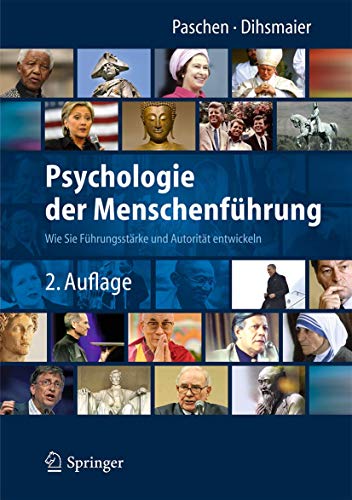 Paschen · Dihsmaier

Psychologie der Menschenführung

Wie Sie Führungsstärke und Autorität entwickeln

2. Auflage

Springer